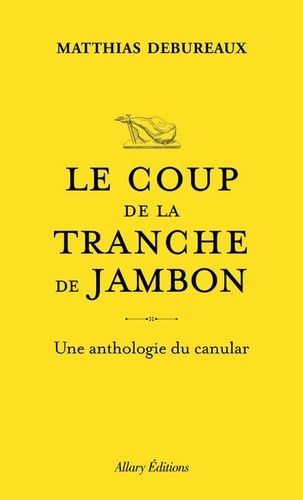 MATTHIAS DEBUREAUX

LE COUP DE LA TRANCHE DE JAMBON

Une anthologie du canular

Allary Éditions